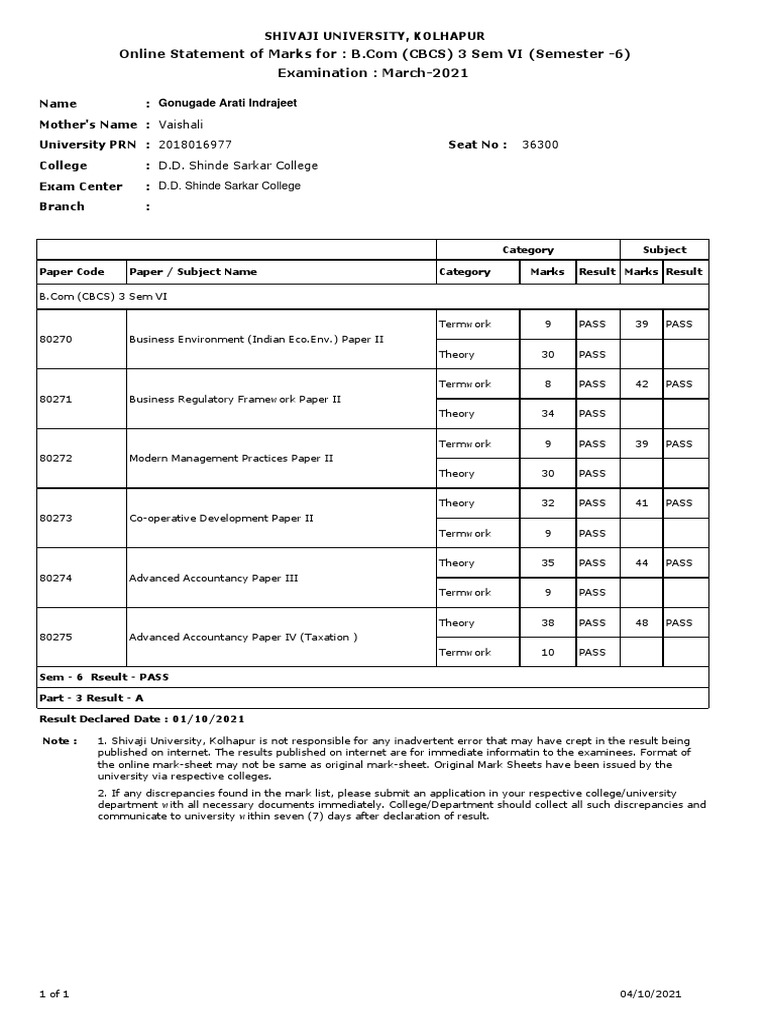 SHIVAJI UNIVERSITY, KOLHAPUR
Online Statement of Marks for : B.Com (CBCS) 3 Sem VI (Semester -6)
Examination : March-2021

Name : Gonugade Arati Indrajeet
Mother's Name : Vaishali
University PRN : 2018016977 Seat No : 36300
College : D.D. Shinde Sarkar College
Exam Center : D.D. Shinde Sarkar College
Branch :

| | | Category | | | Subject | |
|---|---|---|---|---|---|---|
| Paper Code | Paper / Subject Name | Category | Marks | Result | Marks | Result |
| B.Com (CBCS) 3 Sem VI | | | | | | |
| 80270 | Business Environment (Indian Eco.Env.) Paper II | Termwork | 9 | PASS | 39 | PASS |
| | | Theory | 30 | PASS | | |
| 80271 | Business Regulatory Framework Paper II | Termwork | 8 | PASS | 42 | PASS |
| | | Theory | 34 | PASS | | |
| 80272 | Modern Management Practices Paper II | Termwork | 9 | PASS | 39 | PASS |
| | | Theory | 30 | PASS | | |
| 80273 | Co-operative Development Paper II | Theory | 32 | PASS | 41 | PASS |
| | | Termwork | 9 | PASS | | |
| 80274 | Advanced Accountancy Paper III | Theory | 35 | PASS | 44 | PASS |
| | | Termwork | 9 | PASS | | |
| 80275 | Advanced Accountancy Paper IV (Taxation ) | Theory | 38 | PASS | 48 | PASS |
| | | Termwork | 10 | PASS | | |
| Sem - 6 Rseult - PASS | | | | | | |
| Part - 3 Result - A | | | | | | |

Result Declared Date : 01/10/2021

Note : 1. Shivaji University, Kolhapur is not responsible for any inadvertent error that may have crept in the result being published on internet. The results published on internet are for immediate informatin to the examinees. Format of the online mark-sheet may not be same as original mark-sheet. Original Mark Sheets have been issued by the university via respective colleges.

2. If any discrepancies found in the mark list, please submit an application in your respective college/university department with all necessary documents immediately. College/Department should collect all such discrepancies and communicate to university within seven (7) days after declaration of result.

1 of 1 04/10/2021